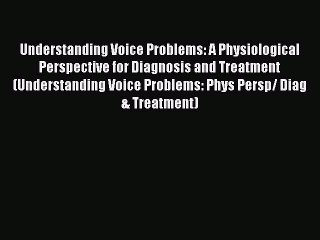 Understanding Voice Problems: A Physiological Perspective for Diagnosis and Treatment (Understanding Voice Problems: Phys Persp/ Diag & Treatment)